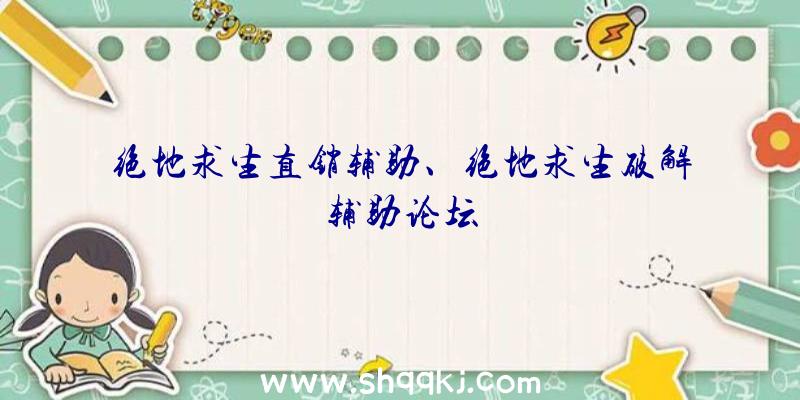 绝地求生直销辅助、绝地求生破解辅助论坛

www.shqqkj.com